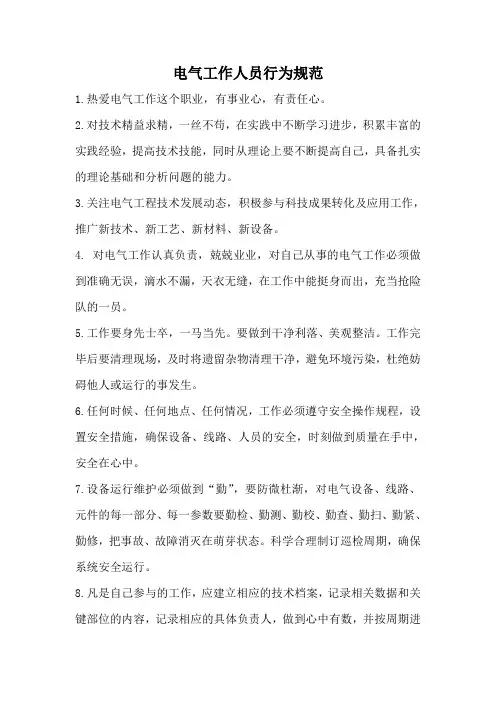 电气工作人员行为规范

1.热爱电气工作这个职业，有事业心，有责任心。

2.对技术精益求精，一丝不苟，在实践中不断学习进步，积累丰富的实践经验，提高技术技能，同时从理论上要不断提高自己，具备扎实的理论基础和分析问题的能力。

3.关注电气工程技术发展动态，积极参与科技成果转化及应用工作，推广新技术、新工艺、新材料、新设备。

4. 对电气工作认真负责，兢兢业业，对自己从事的电气工作必须做到准确无误，滴水不漏，天衣无缝，在工作中能挺身而出，充当抢险队的一员。

5.工作要身先士卒，一马当先。要做到干净利落、美观整洁。工作完毕后要清理现场，及时将遗留杂物清理干净，避免环境污染，杜绝妨碍他人或运行的事发生。

6.任何时候、任何地点、任何情况，工作必须遵守安全操作规程，设置安全措施，确保设备、线路、人员的安全，时刻做到质量在手中，安全在心中。

7.设备运行维护必须做到“勤”，要防微杜渐，对电气设备、线路、元件的每一部分、每一参数要勤检、勤测、勤校、勤查、勤扫、勤紧、勤修，把事故、故障消灭在萌芽状态。科学合理制订巡检周期，确保系统安全运行。

8.凡是自己参与的工作，应建立相应的技术档案，记录相关数据和关键部位的内容，记录相应的具体负责人，做到心中有数，并按周期进